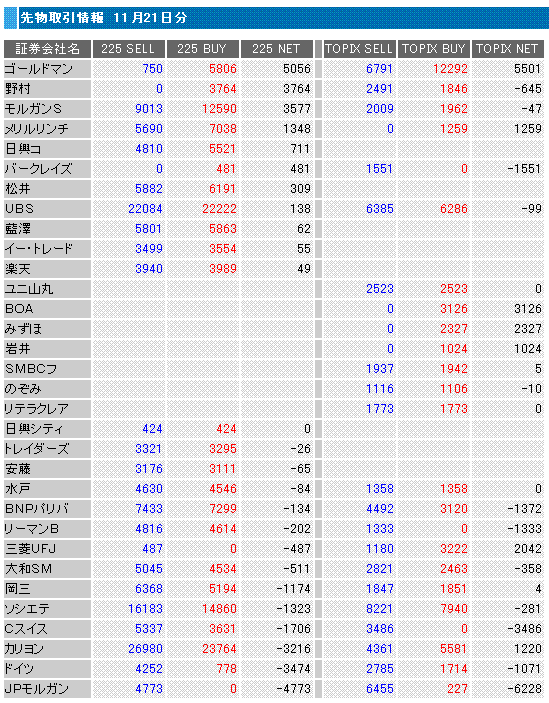 先物取引情報 11月21日分

| 証券会社名 | 225 SELL | 225 BUY | 225 NET | TOPIX SELL | TOPIX BUY | TOPIX NET |
|---|---|---|---|---|---|---|
| ゴールドマン | 750 | 5806 | 5056 | 6791 | 12292 | 5501 |
| 野村 | 0 | 3764 | 3764 | 2491 | 1846 | -645 |
| モルガンS | 9013 | 12590 | 3577 | 2009 | 1962 | -47 |
| メリルリンチ | 5690 | 7038 | 1348 | 0 | 1259 | 1259 |
| 日興コ | 4810 | 5521 | 711 | | | |
| バークレイズ | 0 | 481 | 481 | 1551 | 0 | -1551 |
| 松井 | 5882 | 6191 | 309 | | | |
| UBS | 22084 | 22222 | 138 | 6385 | 6286 | -99 |
| 藍澤 | 5801 | 5863 | 62 | | | |
| イー・トレード | 3499 | 3554 | 55 | | | |
| 楽天 | 3940 | 3989 | 49 | | | |
| ユニ山丸 | | | | 2523 | 2523 | 0 |
| BOA | | | | 0 | 3126 | 3126 |
| みずほ | | | | 0 | 2327 | 2327 |
| 岩井 | | | | 0 | 1024 | 1024 |
| SMBCフ | | | | 1937 | 1942 | 5 |
| のぞみ | | | | 1116 | 1106 | -10 |
| リテラクレア | | | | 1773 | 1773 | 0 |
| 日興シティ | 424 | 424 | 0 | | | |
| トレイダーズ | 3321 | 3295 | -26 | | | |
| 安藤 | 3176 | 3111 | -65 | | | |
| 水戸 | 4630 | 4546 | -84 | 1358 | 1358 | 0 |
| BNPパリバ | 7433 | 7299 | -134 | 4492 | 3120 | -1372 |
| リーマンB | 4816 | 4614 | -202 | 1333 | 0 | -1333 |
| 三菱UFJ | 487 | 0 | -487 | 1180 | 3222 | 2042 |
| 大和SM | 5045 | 4534 | -511 | 2821 | 2463 | -358 |
| 岡三 | 6368 | 5194 | -1174 | 1847 | 1851 | 4 |
| ソシエテ | 16183 | 14860 | -1323 | 8221 | 7940 | -281 |
| Cスイス | 5337 | 3631 | -1706 | 3486 | 0 | -3486 |
| カリヨン | 26980 | 23764 | -3216 | 4361 | 5581 | 1220 |
| ドイツ | 4252 | 778 | -3474 | 2785 | 1714 | -1071 |
| JPモルガン | 4773 | 0 | -4773 | 6455 | 227 | -6228 |